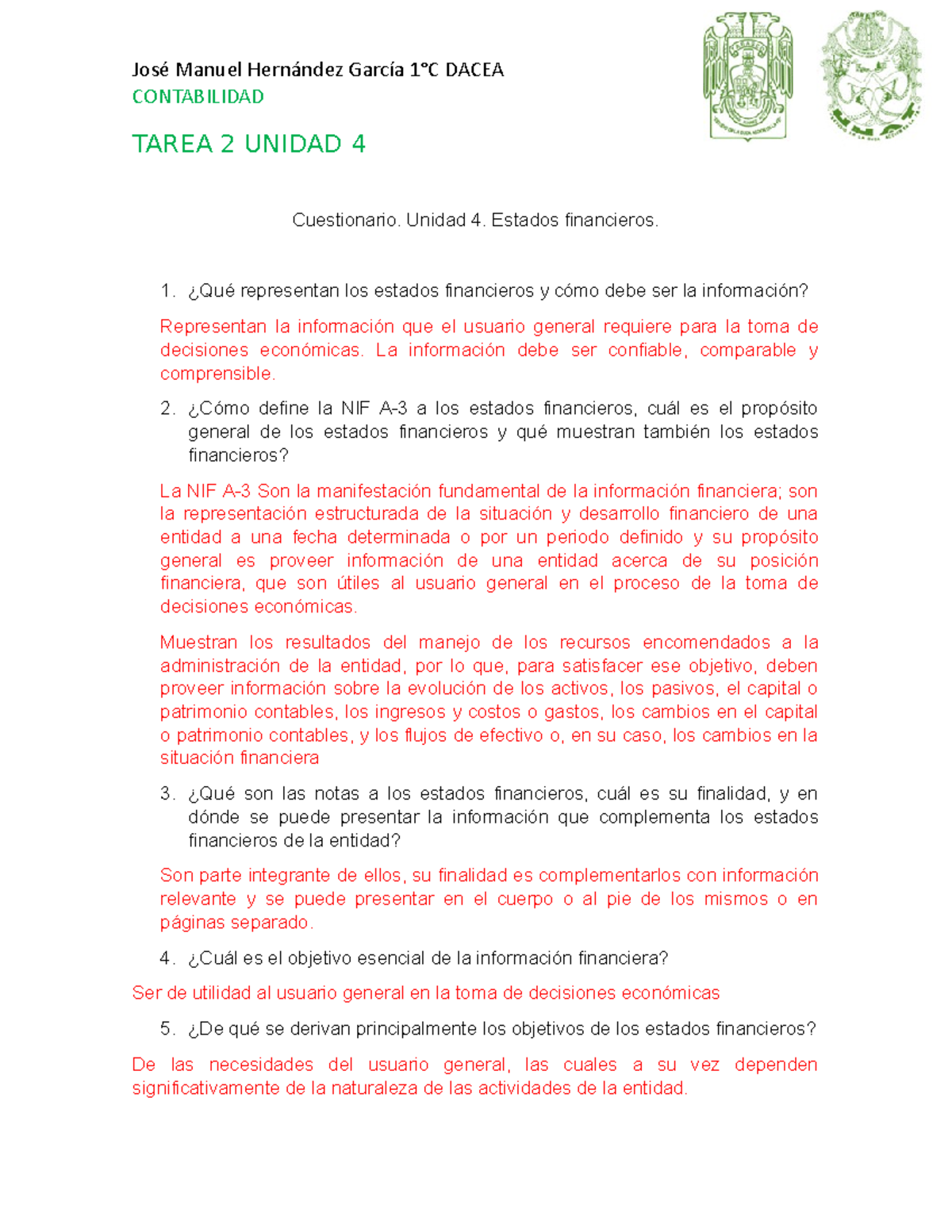 José Manuel Hernández García 1°C DACEA
CONTABILIDAD

TAREA 2 UNIDAD 4

Cuestionario. Unidad 4. Estados financieros.

1. ¿Qué representan los estados financieros y cómo debe ser la información?

Representan la información que el usuario general requiere para la toma de decisiones económicas. La información debe ser confiable, comparable y comprensible.

2. ¿Cómo define la NIF A-3 a los estados financieros, cuál es el propósito general de los estados financieros y qué muestran también los estados financieros?

La NIF A-3 Son la manifestación fundamental de la información financiera; son la representación estructurada de la situación y desarrollo financiero de una entidad a una fecha determinada o por un periodo definido y su propósito general es proveer información de una entidad acerca de su posición financiera, que son útiles al usuario general en el proceso de la toma de decisiones económicas.

Muestran los resultados del manejo de los recursos encomendados a la administración de la entidad, por lo que, para satisfacer ese objetivo, deben proveer información sobre la evolución de los activos, los pasivos, el capital o patrimonio contables, los ingresos y costos o gastos, los cambios en el capital o patrimonio contables, y los flujos de efectivo o, en su caso, los cambios en la situación financiera

3. ¿Qué son las notas a los estados financieros, cuál es su finalidad, y en dónde se puede presentar la información que complementa los estados financieros de la entidad?

Son parte integrante de ellos, su finalidad es complementarlos con información relevante y se puede presentar en el cuerpo o al pie de los mismos o en páginas separado.

4. ¿Cuál es el objetivo esencial de la información financiera?

Ser de utilidad al usuario general en la toma de decisiones económicas

5. ¿De qué se derivan principalmente los objetivos de los estados financieros?

De las necesidades del usuario general, las cuales a su vez dependen significativamente de la naturaleza de las actividades de la entidad.